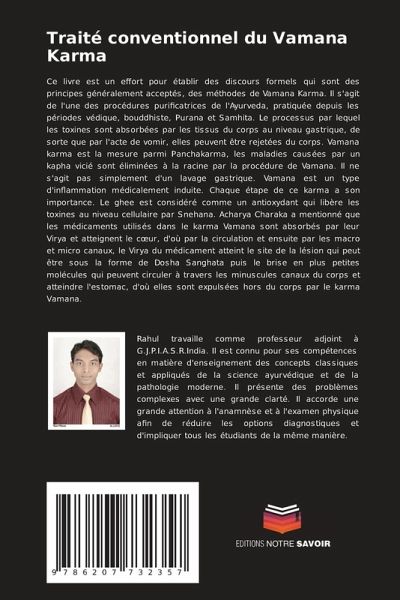 Traité conventionnel du Vamana Karma

Ce livre est un effort pour établir des discours formels qui sont des principes généralement acceptés, des méthodes de Vamana Karma. Il s'agit de l'une des procédures purificatrices de l'Ayurveda, pratiquée depuis les périodes védique, bouddhiste, Purana et Samhita. Le processus par lequel les toxines sont absorbées par les tissus du corps au niveau gastrique, de sorte que par l'acte de vomir, elles peuvent être rejetées du corps. Vamana karma est la mesure parmi Panchakarma, les maladies causées par un kapha vicié sont éliminées à la racine par la procédure de Vamana. Il ne s'agit pas simplement d'un lavage gastrique. Vamana est un type d'inflammation médicalement induite. Chaque étape de ce karma a son importance. Le ghee est considéré comme un antioxydant qui libère les toxines au niveau cellulaire par Snehana. Acharya Charaka a mentionné que les médicaments utilisés dans le karma Vamana sont absorbés par leur Virya et atteignent le cœur, d'où par la circulation et ensuite par les macro et micro canaux, le Virya du médicament atteint le site de la lésion qui peut être sous la forme de Dosha Sanghata puis le brise en plus petites molécules qui peuvent circuler à travers les minuscules canaux du corps et atteindre l'estomac, d'où elles sont expulsées hors du corps par le karma Vamana.

Rahul travaille comme professeur adjoint à G.J.P.I.A.S.R.India. Il est connu pour ses compétences en matière d'enseignement des concepts classiques et appliqués de la science ayurvédique et de la pathologie moderne. Il présente des problèmes complexes avec une grande clarté. Il accorde une grande attention à l'anamnèse et à l'examen physique afin de réduire les options diagnostiques et d'impliquer tous les étudiants de la même manière.

9 786207 732357

EDITIONS NOTRE SAVOIR